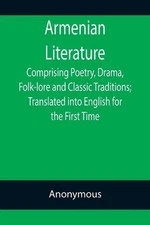 Armenian Literature

Comprising Poetry, Drama, Folk-lore and Classic Traditions; Translated into English for the First Time

Anonymous